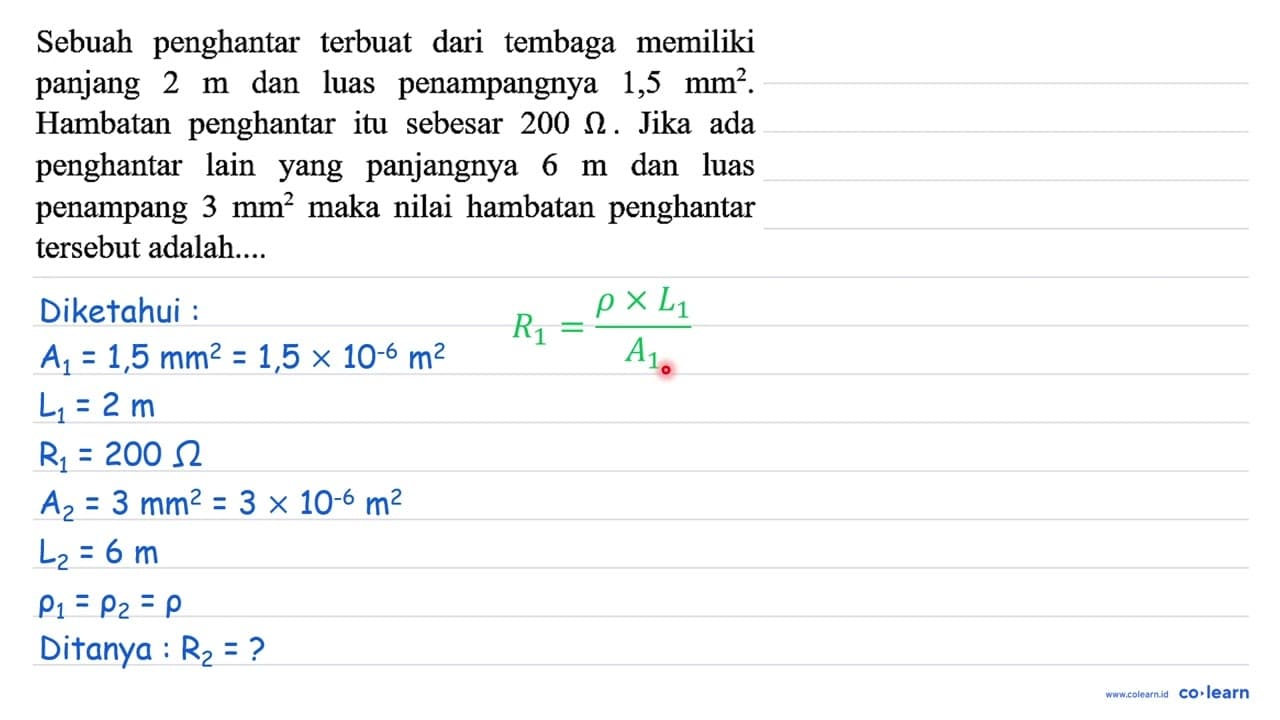 Sebuah penghantar terbuat dari tembaga memiliki panjang 2 m dan luas penampangnya 1,5 $mm^2$. Hambatan penghantar itu sebesar 200 $\Omega$. Jika ada penghantar lain yang panjangnya 6 m dan luas penampang 3 $mm^2$ maka nilai hambatan penghantar tersebut adalah....

Diketahui :

$R_1 = \frac{\rho \times L_1}{A_1}$

$A_1 = 1,5\ mm^2 = 1,5 \times 10^{-6}\ m^2$

$L_1 = 2\ m$

$R_1 = 200\ \Omega$

$A_2 = 3\ mm^2 = 3 \times 10^{-6}\ m^2$

$L_2 = 6\ m$

$\rho_1 = \rho_2 = \rho$

Ditanya : $R_2 = ?$

www.colearn.id co·learn